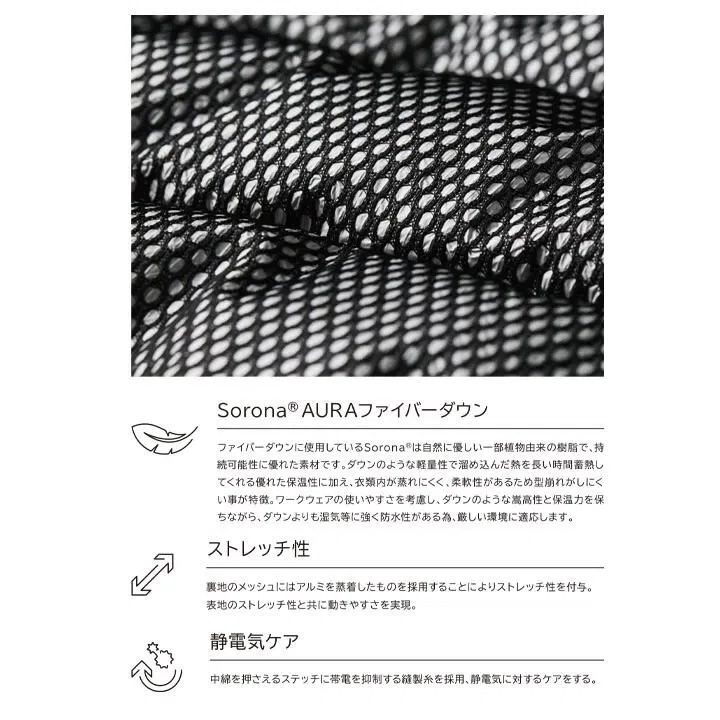 Sorona® AURAファイバーダウン

ファイバーダウンに使用しているSorona®は自然に優しい一部植物由来の樹脂で、持続可能性に優れた素材です。ダウンのような軽量性で溜め込んだ熱を長い時間蓄熱してくれる優れた保温性に加え、衣類内が蒸れにくく、柔軟性があるため型崩れがしにくい事が特徴。ワークウェアの使いやすさを考慮し、ダウンのような嵩高性と保温力を保ちながら、ダウンよりも湿気等に強く防水性がある為、厳しい環境に適応します。

ストレッチ性

裏地のメッシュにはアルミを蒸着したものを採用することによりストレッチ性を付与。表地のストレッチ性と共に動きやすさを実現。

静電気ケア

中綿を押さえるステッチに帯電を抑制する縫製糸を採用、静電気に対するケアをする。